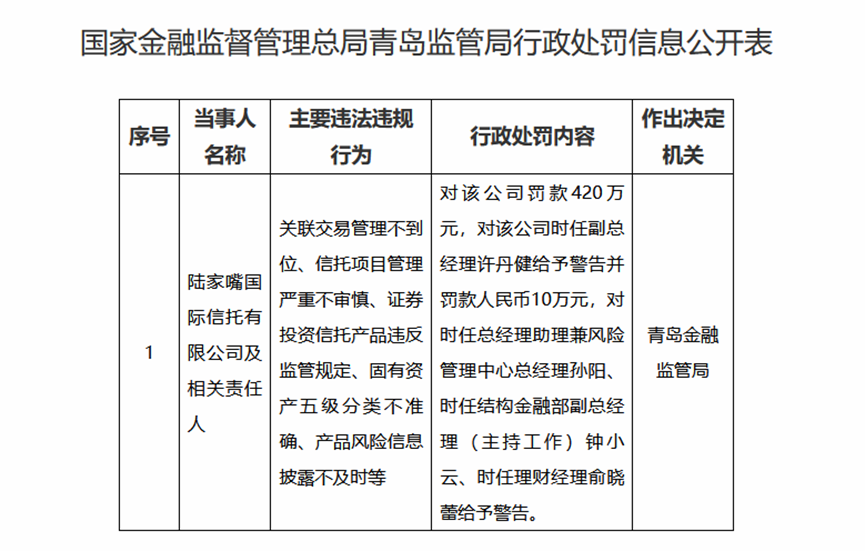 国家金融监督管理总局青岛监管局行政处罚信息公开表

| 序号 | 当事人名称 | 主要违法违规行为 | 行政处罚内容 | 作出决定机关 |
|---|---|---|---|---|
| 1 | 陆家嘴国际信托有限公司及相关责任人 | 关联交易管理不到位、信托项目管理严重不审慎、证券投资信托产品违反监管规定、固有资产五级分类不准确、产品风险信息披露不及时等 | 对该公司罚款420万元，对该公司时任副总经理许丹健给予警告并罚款人民币10万元，对时任总经理助理兼风险管理中心总经理孙阳、时任结构金融部副总经理（主持工作）钟小云、时任理财经理俞晓蕾给予警告。 | 青岛金融监管局 |